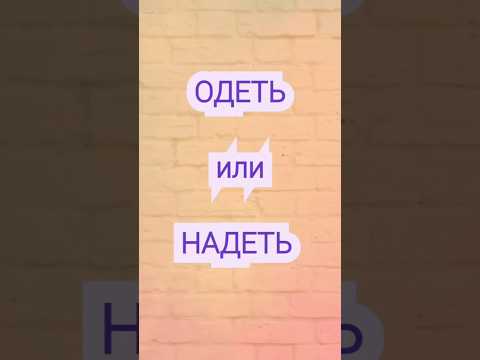 ОДЕТЬ

или

НАДЕТЬ